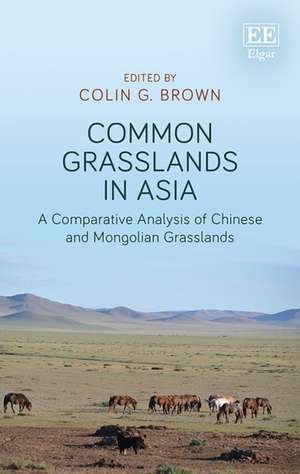 EE
Elgar

EDITED BY
COLIN G. BROWN

COMMON GRASSLANDS IN ASIA

A Comparative Analysis of Chinese and Mongolian Grasslands